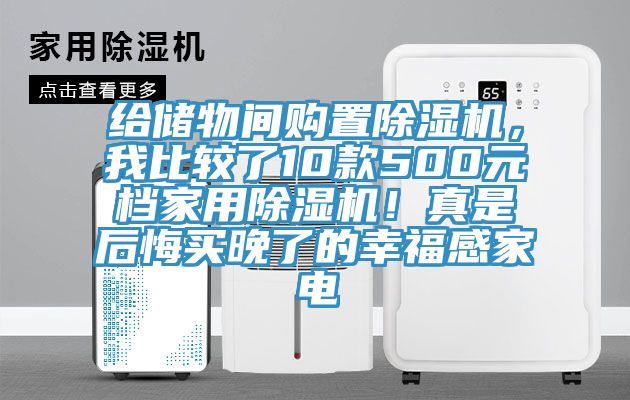 家用除湿机

点击查看更多

65

给储物间购置除湿机，我比较了10款500元档家用除湿机！真是后悔买晚了的幸福感家电